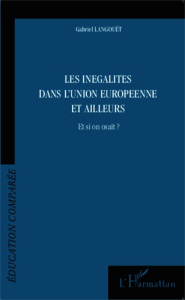 Gabriel LANGOUËT

LES INEGALITES
DANS L'UNION EUROPEENNE
ET AILLEURS

Et si on osait ?

ÉDUCATION COMPARÉE

L'Harmattan